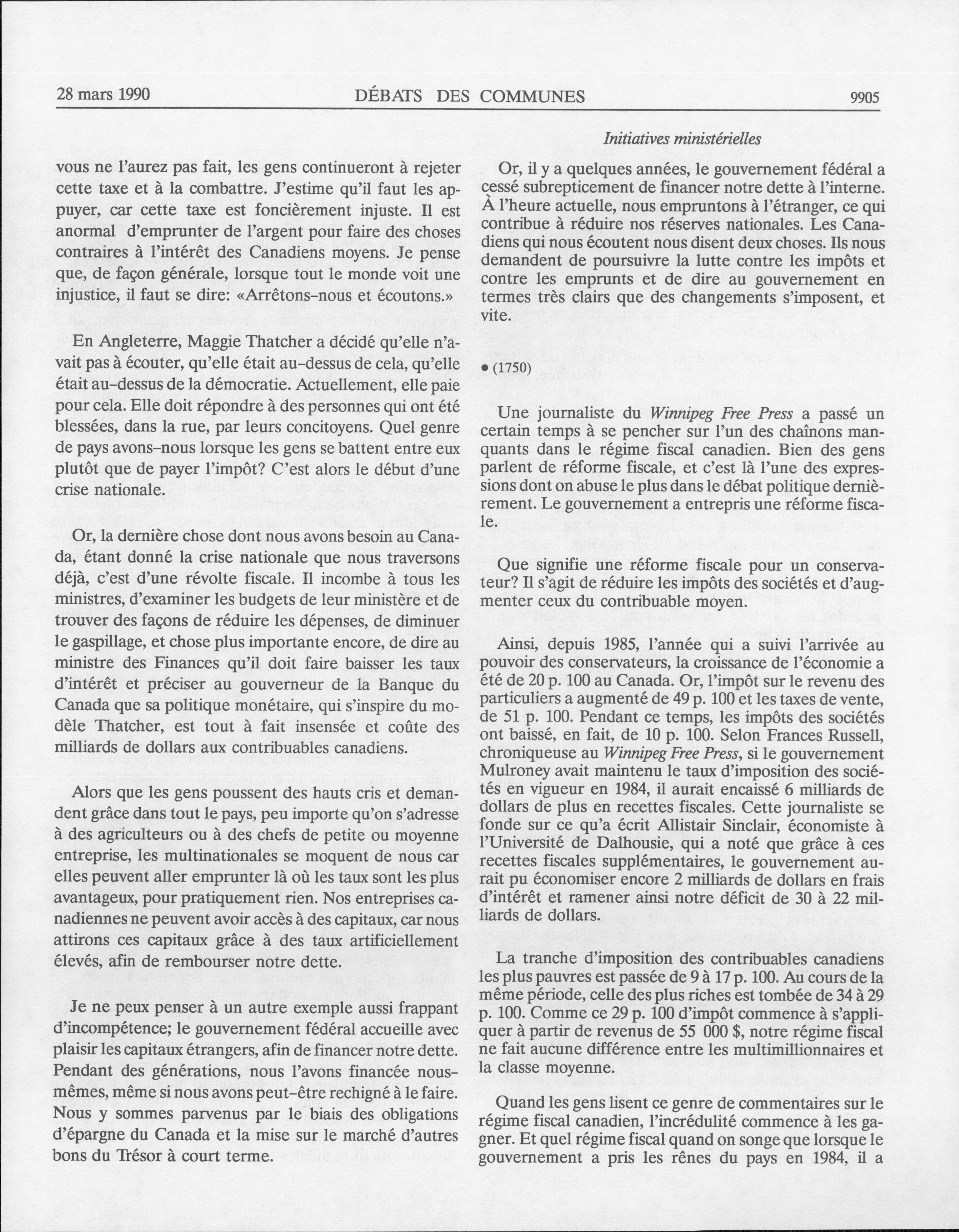 28 mars 1990 DÉBATS DES COMMUNES 9905

Initiatives ministérielles

vous ne l'aurez pas fait, les gens continueront à rejeter cette taxe et à la combattre. J'estime qu'il faut les appuyer, car cette taxe est foncièrement injuste. Il est anormal d'emprunter de l'argent pour faire des choses contraires à l'intérêt des Canadiens moyens. Je pense que, de façon générale, lorsque tout le monde voit une injustice, il faut se dire: «Arrêtons-nous et écoutons.»

En Angleterre, Maggie Thatcher a décidé qu'elle n'avait pas à écouter, qu'elle était au-dessus de cela, qu'elle était au-dessus de la démocratie. Actuellement, elle paie pour cela. Elle doit répondre à des personnes qui ont été blessées, dans la rue, par leurs concitoyens. Quel genre de pays avons-nous lorsque les gens se battent entre eux plutôt que de payer l'impôt? C'est alors le début d'une crise nationale.

Or, la dernière chose dont nous avons besoin au Canada, étant donné la crise nationale que nous traversons déjà, c'est d'une révolte fiscale. Il incombe à tous les ministres, d'examiner les budgets de leur ministère et de trouver des façons de réduire les dépenses, de diminuer le gaspillage, et chose plus importante encore, de dire au ministre des Finances qu'il doit faire baisser les taux d'intérêt et préciser au gouverneur de la Banque du Canada que sa politique monétaire, qui s'inspire du modèle Thatcher, est tout à fait insensée et coûte des milliards de dollars aux contribuables canadiens.

Alors que les gens poussent des hauts cris et demandent grâce dans tout le pays, peu importe qu'on s'adresse à des agriculteurs ou à des chefs de petite ou moyenne entreprise, les multinationales se moquent de nous car elles peuvent aller emprunter là où les taux sont les plus avantageux, pour pratiquement rien. Nos entreprises canadiennes ne peuvent avoir accès à des capitaux, car nous attirons ces capitaux grâce à des taux artificiellement élevés, afin de rembourser notre dette.

Je ne peux penser à un autre exemple aussi frappant d'incompétence; le gouvernement fédéral accueille avec plaisir les capitaux étrangers, afin de financer notre dette. Pendant des générations, nous l'avons financée nous-mêmes, même si nous avons peut-être rechigné à le faire. Nous y sommes parvenus par le biais des obligations d'épargne du Canada et la mise sur le marché d'autres bons du Trésor à court terme.

Or, il y a quelques années, le gouvernement fédéral a cessé subrepticement de financer notre dette à l'interne. À l'heure actuelle, nous empruntons à l'étranger, ce qui contribue à réduire nos réserves nationales. Les Canadiens qui nous écoutent nous disent deux choses. Ils nous demandent de poursuivre la lutte contre les impôts et contre les emprunts et de dire au gouvernement en termes très clairs que des changements s'imposent, et vite.

• (1750)

Une journaliste du Winnipeg Free Press a passé un certain temps à se pencher sur l'un des chaînons manquants dans le régime fiscal canadien. Bien des gens parlent de réforme fiscale, et c'est là l'une des expressions dont on abuse le plus dans le débat politique dernièrement. Le gouvernement a entrepris une réforme fiscale.

Que signifie une réforme fiscale pour un conservateur? Il s'agit de réduire les impôts des sociétés et d'augmenter ceux du contribuable moyen.

Ainsi, depuis 1985, l'année qui a suivi l'arrivée au pouvoir des conservateurs, la croissance de l'économie a été de 20 p. 100 au Canada. Or, l'impôt sur le revenu des particuliers a augmenté de 49 p. 100 et les taxes de vente, de 51 p. 100. Pendant ce temps, les impôts des sociétés ont baissé, en fait, de 10 p. 100. Selon Frances Russell, chroniqueuse au Winnipeg Free Press, si le gouvernement Mulroney avait maintenu le taux d'imposition des sociétés en vigueur en 1984, il aurait encaissé 6 milliards de dollars de plus en recettes fiscales. Cette journaliste se fonde sur ce qu'a écrit Allistair Sinclair, économiste à l'Université de Dalhousie, qui a noté que grâce à ces recettes fiscales supplémentaires, le gouvernement aurait pu économiser encore 2 milliards de dollars en frais d'intérêt et ramener ainsi notre déficit de 30 à 22 milliards de dollars.

La tranche d'imposition des contribuables canadiens les plus pauvres est passée de 9 à 17 p. 100. Au cours de la même période, celle des plus riches est tombée de 34 à 29 p. 100. Comme ce 29 p. 100 d'impôt commence à s'appliquer à partir de revenus de 55 000 $, notre régime fiscal ne fait aucune différence entre les multimillionnaires et la classe moyenne.

Quand les gens lisent ce genre de commentaires sur le régime fiscal canadien, l'incrédulité commence à les gagner. Et quel régime fiscal quand on songe que lorsque le gouvernement a pris les rênes du pays en 1984, il a